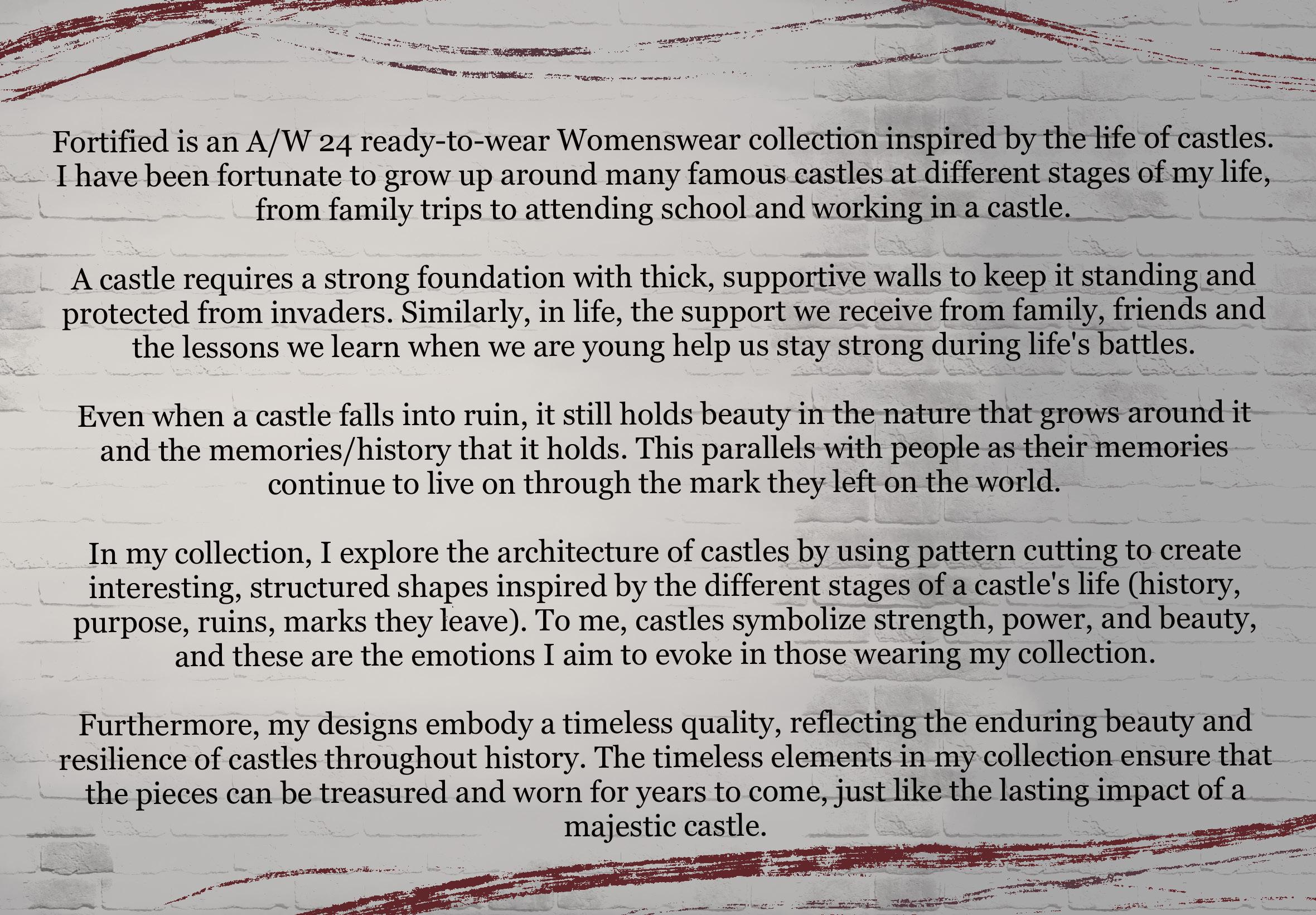 Fortified is an A/W 24 ready-to-wear Womenswear collection inspired by the life of castles. I have been fortunate to grow up around many famous castles at different stages of my life, from family trips to attending school and working in a castle.

A castle requires a strong foundation with thick, supportive walls to keep it standing and protected from invaders. Similarly, in life, the support we receive from family, friends and the lessons we learn when we are young help us stay strong during life's battles.

Even when a castle falls into ruin, it still holds beauty in the nature that grows around it and the memories/history that it holds. This parallels with people as their memories continue to live on through the mark they left on the world.

In my collection, I explore the architecture of castles by using pattern cutting to create interesting, structured shapes inspired by the different stages of a castle's life (history, purpose, ruins, marks they leave). To me, castles symbolize strength, power, and beauty, and these are the emotions I aim to evoke in those wearing my collection.

Furthermore, my designs embody a timeless quality, reflecting the enduring beauty and resilience of castles throughout history. The timeless elements in my collection ensure that the pieces can be treasured and worn for years to come, just like the lasting impact of a majestic castle.